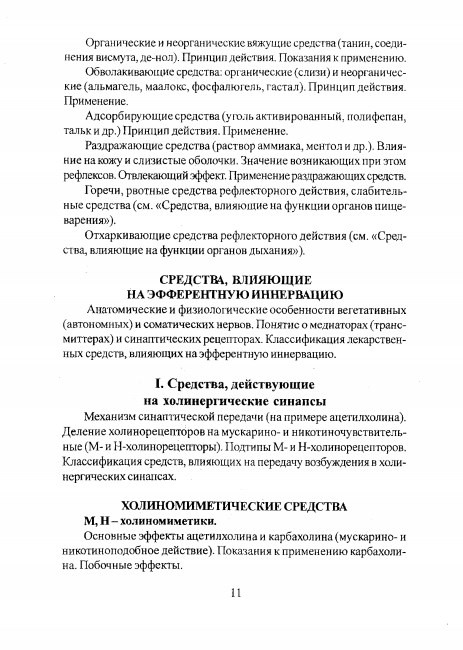 Органические и неорганические вяжущие средства (танин, соединения висмута, де-нол). Принцип действия. Показания к применению.

Обволакивающие средства: органические (слизи) и неорганические (альмагель, маалокс, фосфалюгель, гастал). Принцип действия. Применение.

Адсорбирующие средства (уголь активированный, полифепан, тальк и др.) Принцип действия. Применение.

Раздражающие средства (раствор аммиака, ментол и др.). Влияние на кожу и слизистые оболочки. Значение возникающих при этом рефлексов. Отвлекающий эффект. Применение раздражающих средств.

Горечи, рвотные средства рефлекторного действия, слабительные средства (см. «Средства, влияющие на функции органов пищеварения»).

Отхаркивающие средства рефлекторного действия (см. «Средства, влияющие на функции органов дыхания»).

СРЕДСТВА, ВЛИЯЮЩИЕ НА ЭФФЕРЕНТНУЮ ИННЕРВАЦИЮ

Анатомические и физиологические особенности вегетативных (автономных) и соматических нервов. Понятие о медиаторах (трансмиттерах) и синаптических рецепторах. Классификация лекарственных средств, влияющих на эфферентную иннервацию.

I. Средства, действующие на холинергические синапсы

Механизм синаптической передачи (на примере ацетилхолина). Деление холинорецепторов на мускарино- и никотиночувствительные (М- и Н-холинорецепторы). Подтипы М- и Н-холинорецепторов. Классификация средств, влияющих на передачу возбуждения в холинергических синапсах.

ХОЛИНОМИМЕТИЧЕСКИЕ СРЕДСТВА

М, Н – холиномиметики.

Основные эффекты ацетилхолина и карбахолина (мускарино- и никотиноподобное действие). Показания к применению карбахолина. Побочные эффекты.

11